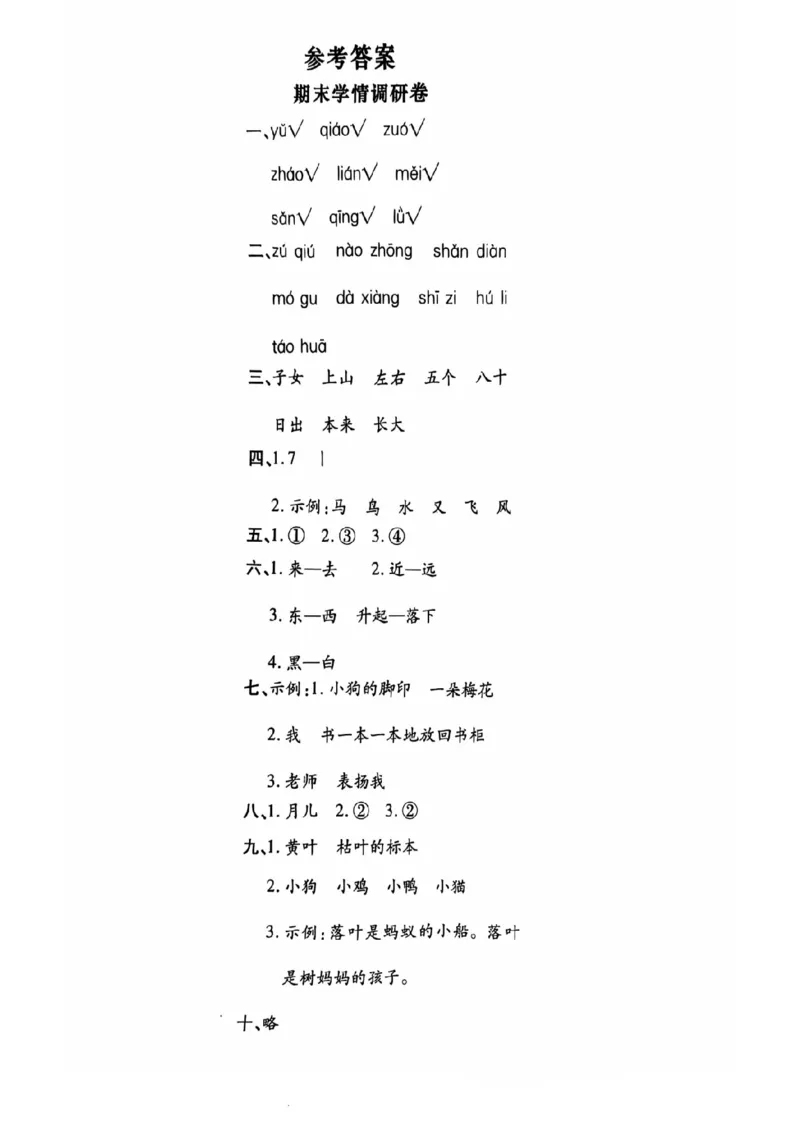 参考答案

期末学情调研卷

一、yǔ√ qiáo√ zuó√

zháo√ lián√ měi√

sǎn√ qīng√ lǜ√

二、zú qiú nào zhōng shǎn diàn

mó gu dà xiàng shī zi hú li

táo huā

三、子女 上山 左右 五个 八十

日出 本来 长大

四、1. 7 丨

2. 示例：马 鸟 水 又 飞 风

五、1. ① 2. ③ 3. ④

六、1. 来—去 2. 近—远

3. 东—西 升起—落下

4. 黑—白

七、示例：1. 小狗的脚印 一朵梅花

2. 我 书一本一本地放回书柜

3. 老师 表扬我

八、1. 月儿 2. ② 3. ②

九、1. 黄叶 枯叶的标本

2. 小狗 小鸡 小鸭 小猫

3. 示例：落叶是蚂蚁的小船。落叶是树妈妈的孩子。

十、略